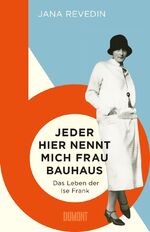 JANA REVEDIN

JEDER HIER NENNT MICH FRAU BAUHAUS

Das Leben der Ise Frank

DUMONT